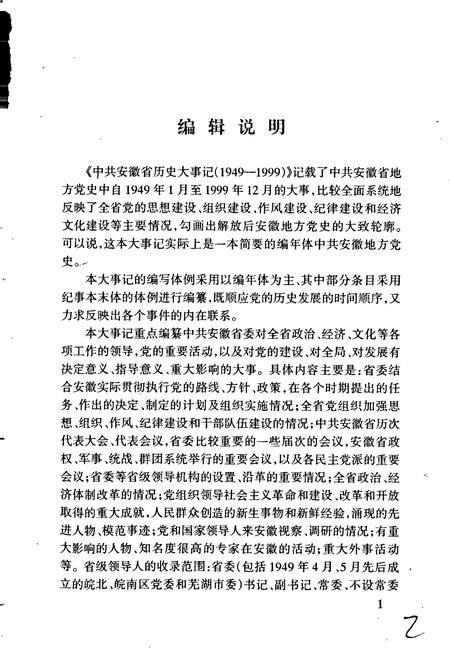 编辑说明

《中共安徽省历史大事记(1949—1999)》记载了中共安徽省地方党史中自1949年1月至1999年12月的大事,比较全面系统地反映了全省党的思想建设、组织建设、作风建设、纪律建设和经济文化建设等主要情况,勾画出解放后安徽地方党史的大致轮廓。可以说,这本大事记实际上是一本简要的编年体中共安徽地方党史。

本大事记的编写体例采用以编年体为主、其中部分条目采用纪事本末体的体例进行编纂,既顺应党的历史发展的时间顺序,又力求反映出各个事件的内在联系。

本大事记重点编纂中共安徽省委对全省政治、经济、文化等各项工作的领导,党的重要活动,以及对党的建设、对全局、对发展有决定意义、指导意义、重大影响的大事。具体内容主要是:省委结合安徽实际贯彻执行党的路线、方针、政策,在各个时期提出的任务、作出的决定、制定的计划及组织实施情况;全省党组织加强思想、组织、作风、纪律建设和干部队伍建设的情况;中共安徽省历次代表大会、代表会议,省委比较重要的一些届次的会议,安徽省政权、军事、统战、群团系统举行的重要会议,以及各民主党派的重要会议;省委等省级领导机构的设置、沿革的重要情况;全省政治、经济体制改革的情况;党组织领导社会主义革命和建设、改革和开放取得的重大成就,人民群众创造的新生事物和新鲜经验,涌现的先进人物、模范事迹;党和国家领导人来安徽视察、调研的情况;有重大影响的人物、知名度很高的专家在安徽的活动;重大外事活动等。省级领导人的收录范围:省委(包括1949年4月、5月先后成立的皖北、皖南区党委和芜湖市委)书记、副书记、常委、不设常委

1

2